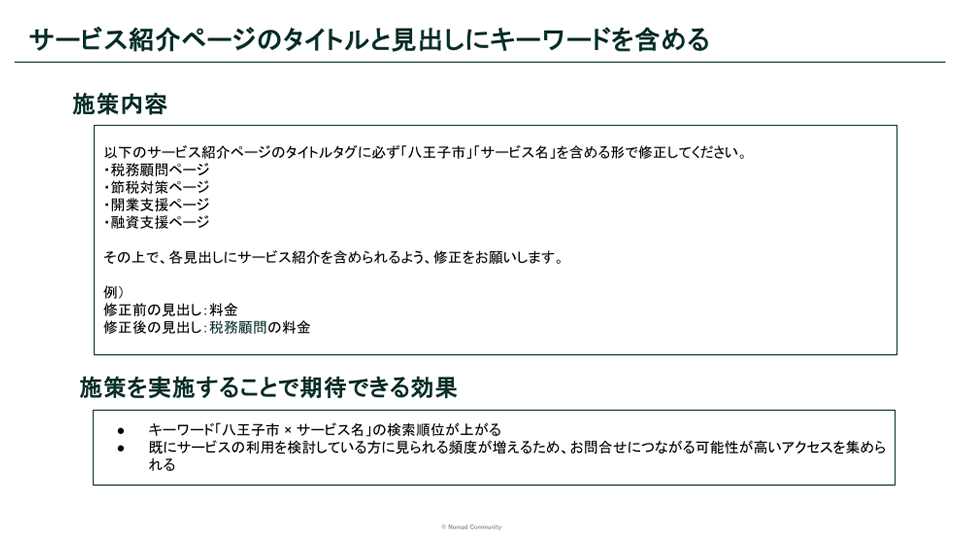 サービス紹介ページのタイトルと見出しにキーワードを含める

施策内容

以下のサービス紹介ページのタイトルタグに必ず「八王子市」「サービス名」を含める形で修正してください。
・税務顧問ページ
・節税対策ページ
・開業支援ページ
・融資支援ページ

その上で、各見出しにサービス紹介を含められるよう、修正をお願いします。

例）
修正前の見出し：料金
修正後の見出し：税務顧問の料金

施策を実施することで期待できる効果

● キーワード「八王子市 × サービス名」の検索順位が上がる
● 既にサービスの利用を検討している方に見られる頻度が増えるため、お問合せにつながる可能性が高いアクセスを集められる

© Nomad Community